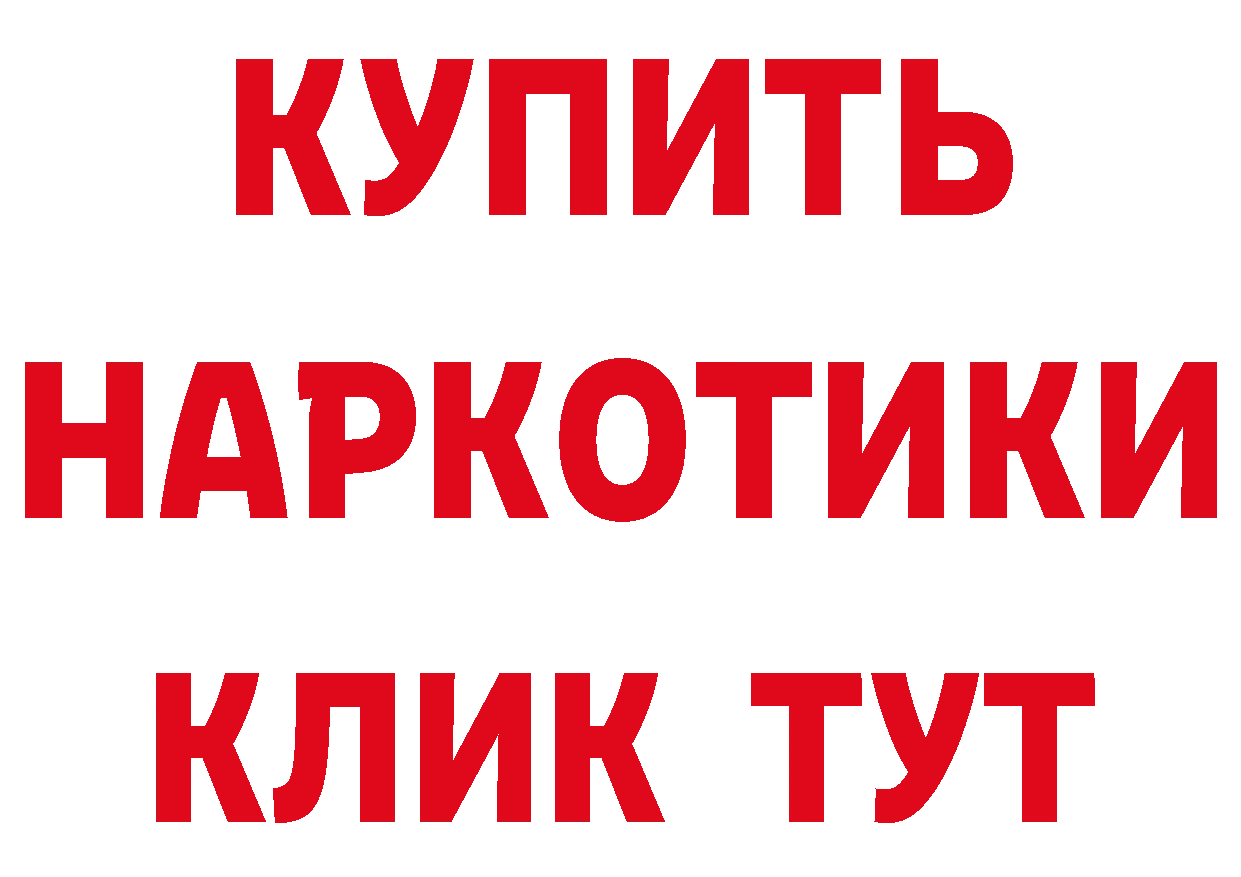 КУПИТЬ
НАРКОТИКИ
КЛИК ТУТ